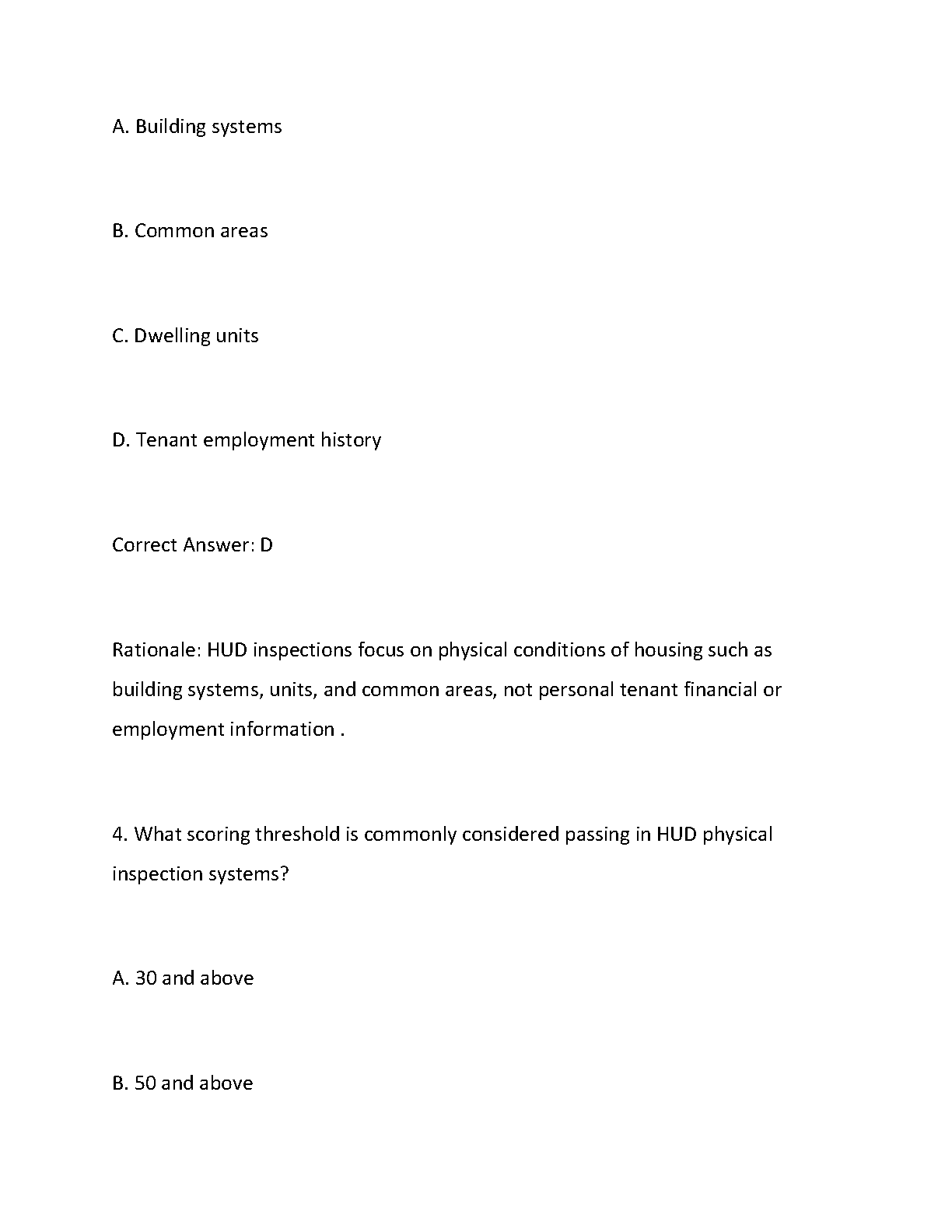 A. Building systems

B. Common areas

C. Dwelling units

D. Tenant employment history

Correct Answer: D

Rationale: HUD inspections focus on physical conditions of housing such as building systems, units, and common areas, not personal tenant financial or employment information .

4. What scoring threshold is commonly considered passing in HUD physical inspection systems?

A. 30 and above

B. 50 and above